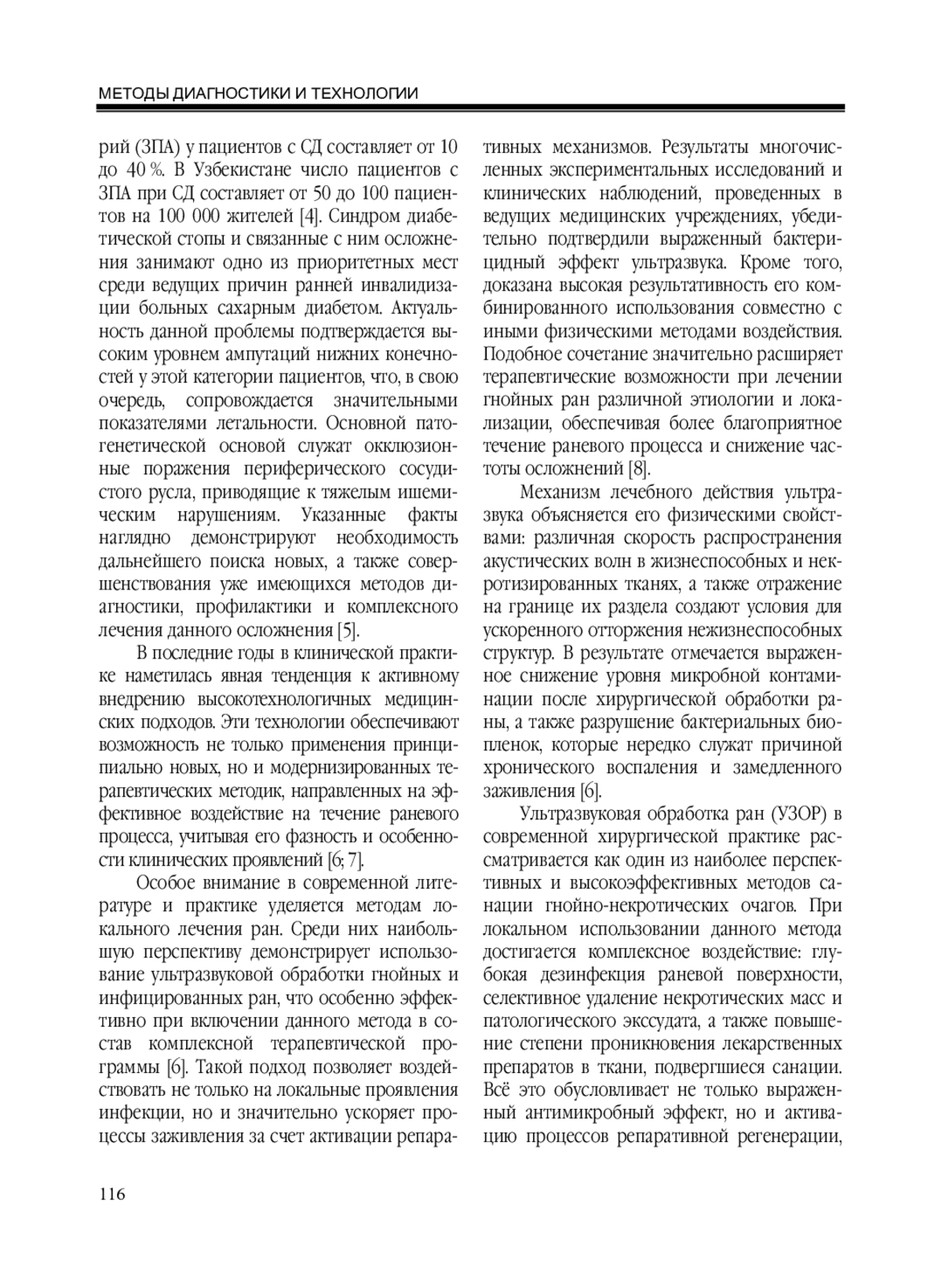 МЕТОДЫ ДИАГНОСТИКИ И ТЕХНОЛОГИИ

рий (ЗПА) у пациентов с СД составляет от 10 до 40 %. В Узбекистане число пациентов с ЗПА при СД составляет от 50 до 100 пациентов на 100 000 жителей [4]. Синдром диабетической стопы и связанные с ним осложнения занимают одно из приоритетных мест среди ведущих причин ранней инвалидизации больных сахарным диабетом. Актуальность данной проблемы подтверждается высоким уровнем ампутаций нижних конечностей у этой категории пациентов, что, в свою очередь, сопровождается значительными показателями летальности. Основной патогенетической основой служат окклюзионные поражения периферического сосудистого русла, приводящие к тяжелым ишемическим нарушениям. Указанные факты наглядно демонстрируют необходимость дальнейшего поиска новых, а также совершенствования уже имеющихся методов диагностики, профилактики и комплексного лечения данного осложнения [5].

В последние годы в клинической практике наметилась явная тенденция к активному внедрению высокотехнологичных медицинских подходов. Эти технологии обеспечивают возможность не только применения принципиально новых, но и модернизированных терапевтических методик, направленных на эффективное воздействие на течение раневого процесса, учитывая его фазность и особенности клинических проявлений [6; 7].

Особое внимание в современной литературе и практике уделяется методам локального лечения ран. Среди них наибольшую перспективу демонстрирует использование ультразвуковой обработки гнойных и инфицированных ран, что особенно эффективно при включении данного метода в состав комплексной терапевтической программы [6]. Такой подход позволяет воздействовать не только на локальные проявления инфекции, но и значительно ускоряет процессы заживления за счет активации репаративных механизмов. Результаты многочисленных экспериментальных исследований и клинических наблюдений, проведенных в ведущих медицинских учреждениях, убедительно подтвердили выраженный бактерицидный эффект ультразвука. Кроме того, доказана высокая результативность его комбинированного использования совместно с иными физическими методами воздействия. Подобное сочетание значительно расширяет терапевтические возможности при лечении гнойных ран различной этиологии и локализации, обеспечивая более благоприятное течение раневого процесса и снижение частоты осложнений [8].

Механизм лечебного действия ультразвука объясняется его физическими свойствами: различная скорость распространения акустических волн в жизнеспособных и некротизированных тканях, а также отражение на границе их раздела создают условия для ускоренного отторжения нежизнеспособных структур. В результате отмечается выраженное снижение уровня микробной контаминации после хирургической обработки раны, а также разрушение бактериальных биопленок, которые нередко служат причиной хронического воспаления и замедленного заживления [6].

Ультразвуковая обработка ран (УЗОР) в современной хирургической практике рассматривается как один из наиболее перспективных и высокоэффективных методов санации гнойно-некротических очагов. При локальном использовании данного метода достигается комплексное воздействие: глубокая дезинфекция раневой поверхности, селективное удаление некротических масс и патологического экссудата, а также повышение степени проникновения лекарственных препаратов в ткани, подвергшиеся санации. Всё это обусловливает не только выраженный антимикробный эффект, но и активацию процессов репаративной регенерации,

116